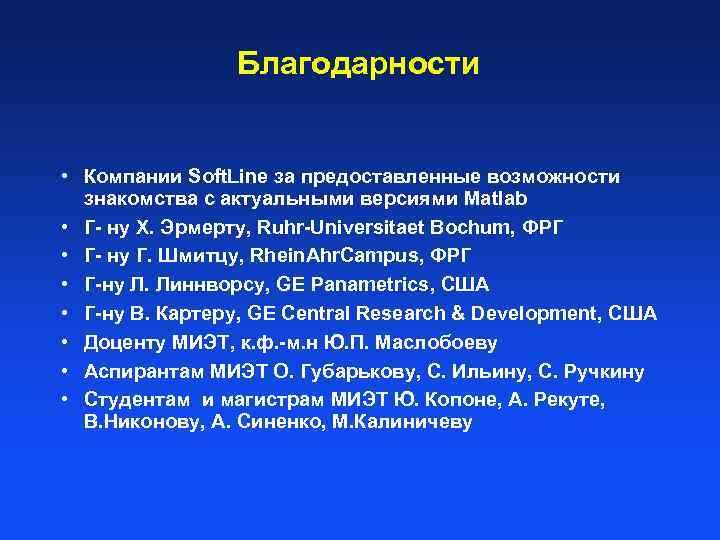 Благодарности

• Компании SoftLine за предоставленные возможности знакомства с актуальными версиями Matlab
• Г- ну Х. Эрмерту, Ruhr-Universitaet Bochum, ФРГ
• Г- ну Г. Шмитцу, RheinAhrCampus, ФРГ
• Г-ну Л. Линнворсу, GE Panametrics, США
• Г-ну В. Картеру, GE Central Research & Development, США
• Доценту МИЭТ, к.ф.-м.н Ю.П. Маслобоеву
• Аспирантам МИЭТ О. Губарькову, С. Ильину, С. Ручкину
• Студентам и магистрам МИЭТ Ю. Копоне, А. Рекуте, В.Никонову, А. Синенко, М.Калиничеву